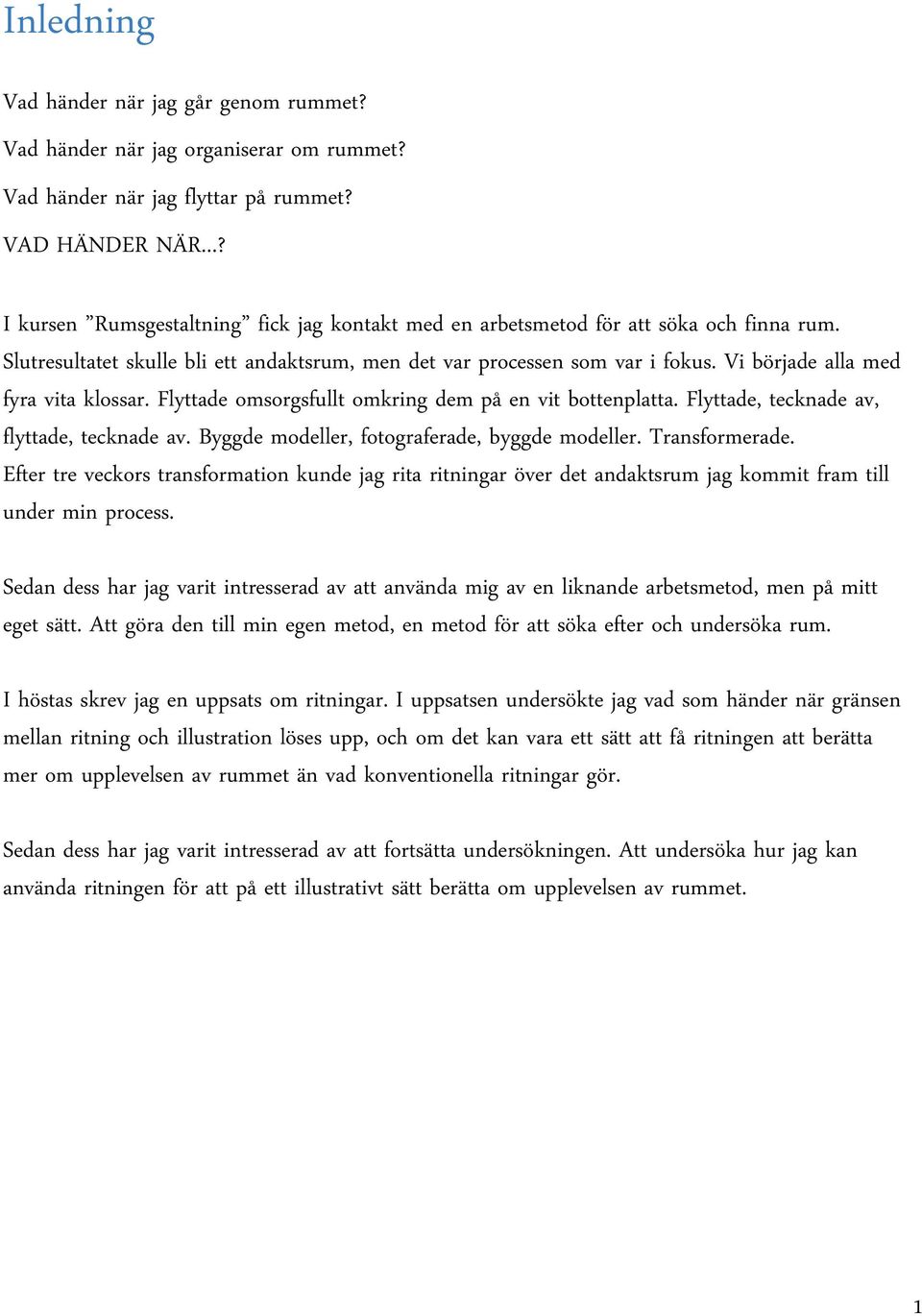 Inledning

Vad händer när jag går genom rummet?

Vad händer när jag organiserar om rummet?

Vad händer när jag flyttar på rummet?

VAD HÄNDER NÄR...?

I kursen ”Rumsgestaltning” fick jag kontakt med en arbetsmetod för att söka och finna rum. Slutresultatet skulle bli ett andaktsrum, men det var processen som var i fokus. Vi började alla med fyra vita klossar. Flyttade omsorgsfullt omkring dem på en vit bottenplatta. Flyttade, tecknade av, flyttade, tecknade av. Byggde modeller, fotograferade, byggde modeller. Transformerade. Efter tre veckors transformation kunde jag rita ritningar över det andaktsrum jag kommit fram till under min process.

Sedan dess har jag varit intresserad av att använda mig av en liknande arbetsmetod, men på mitt eget sätt. Att göra den till min egen metod, en metod för att söka efter och undersöka rum.

I höstas skrev jag en uppsats om ritningar. I uppsatsen undersökte jag vad som händer när gränsen mellan ritning och illustration löses upp, och om det kan vara ett sätt att få ritningen att berätta mer om upplevelsen av rummet än vad konventionella ritningar gör.

Sedan dess har jag varit intresserad av att fortsätta undersökningen. Att undersöka hur jag kan använda ritningen för att på ett illustrativt sätt berätta om upplevelsen av rummet.

1